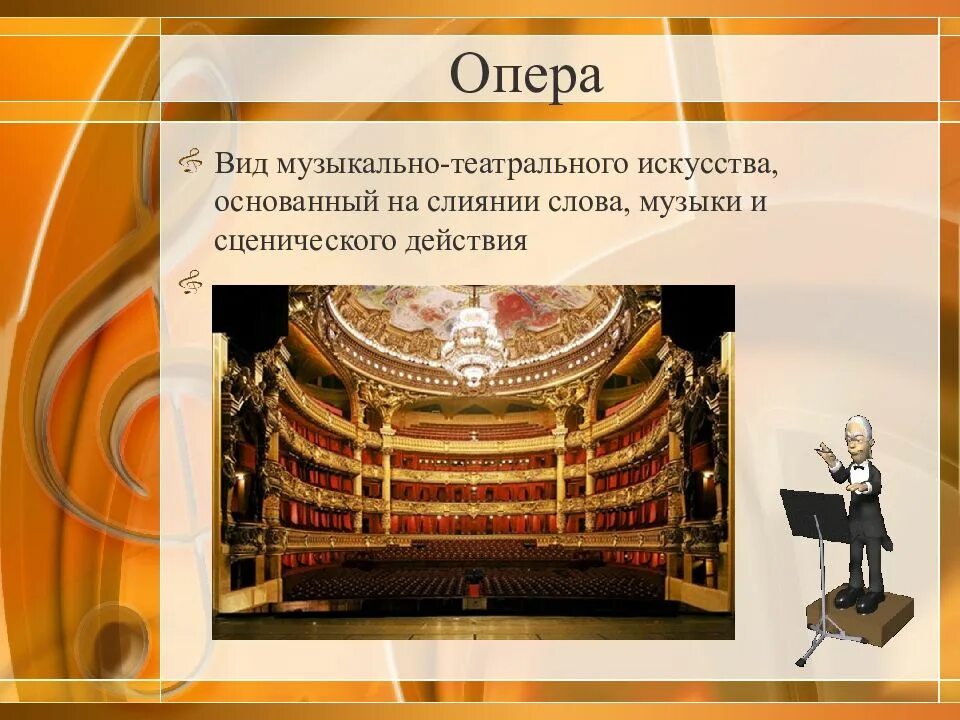 Опера

Вид музыкально-театрального искусства, основанный на слиянии слова, музыки и сценического действия